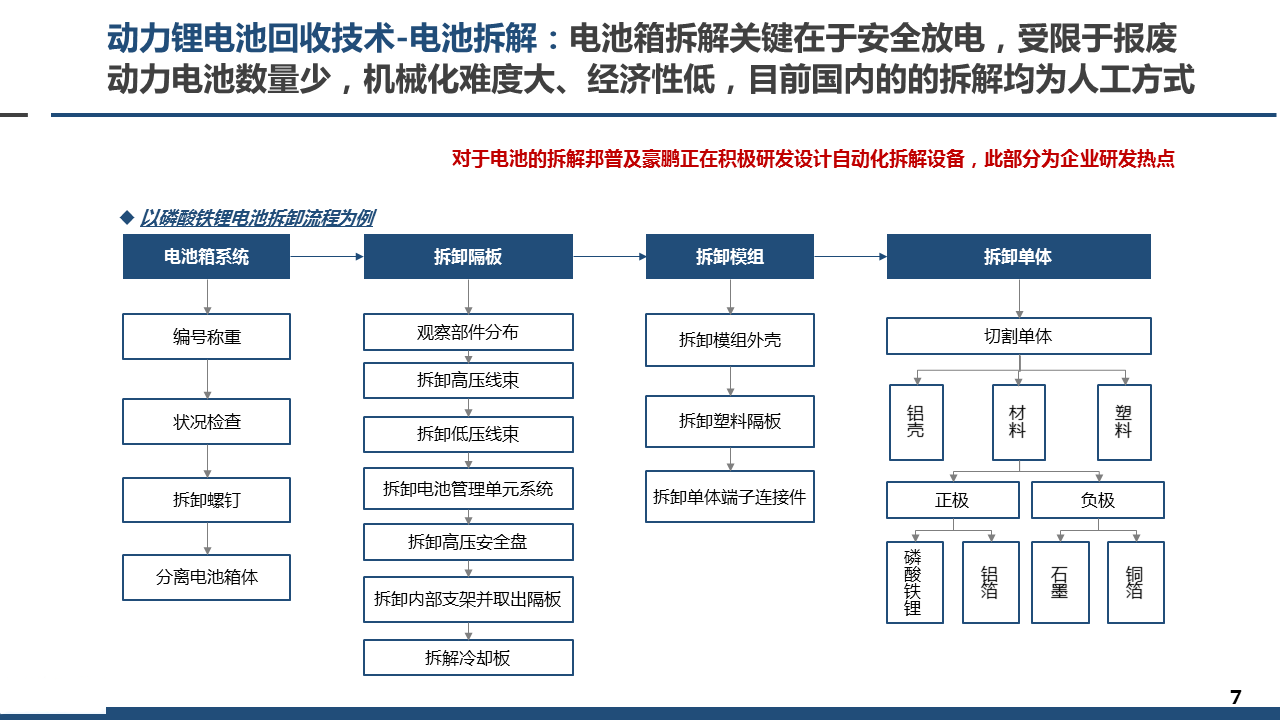 动力锂电池回收技术-电池拆解：电池箱拆解关键在于安全放电，受限于报废动力电池数量少，机械化难度大、经济性低，目前国内的的拆解均为人工方式

对于电池的拆解邦普及豪鹏正在积极研发设计自动化拆解设备，此部分为企业研发热点

◆ 以磷酸铁锂电池拆卸流程为例

电池箱系统
编号称重
状况检查
拆卸螺钉
分离电池箱体

拆卸隔板
观察部件分布
拆卸高压线束
拆卸低压线束
拆卸电池管理单元系统
拆卸高压安全盘
拆卸内部支架并取出隔板
拆解冷却板

拆卸模组
拆卸模组外壳
拆卸塑料隔板
拆卸单体端子连接件

拆卸单体
切割单体
铝壳
材料
塑料
正极
负极
磷酸铁锂
铝箔
石墨
铜箔

7